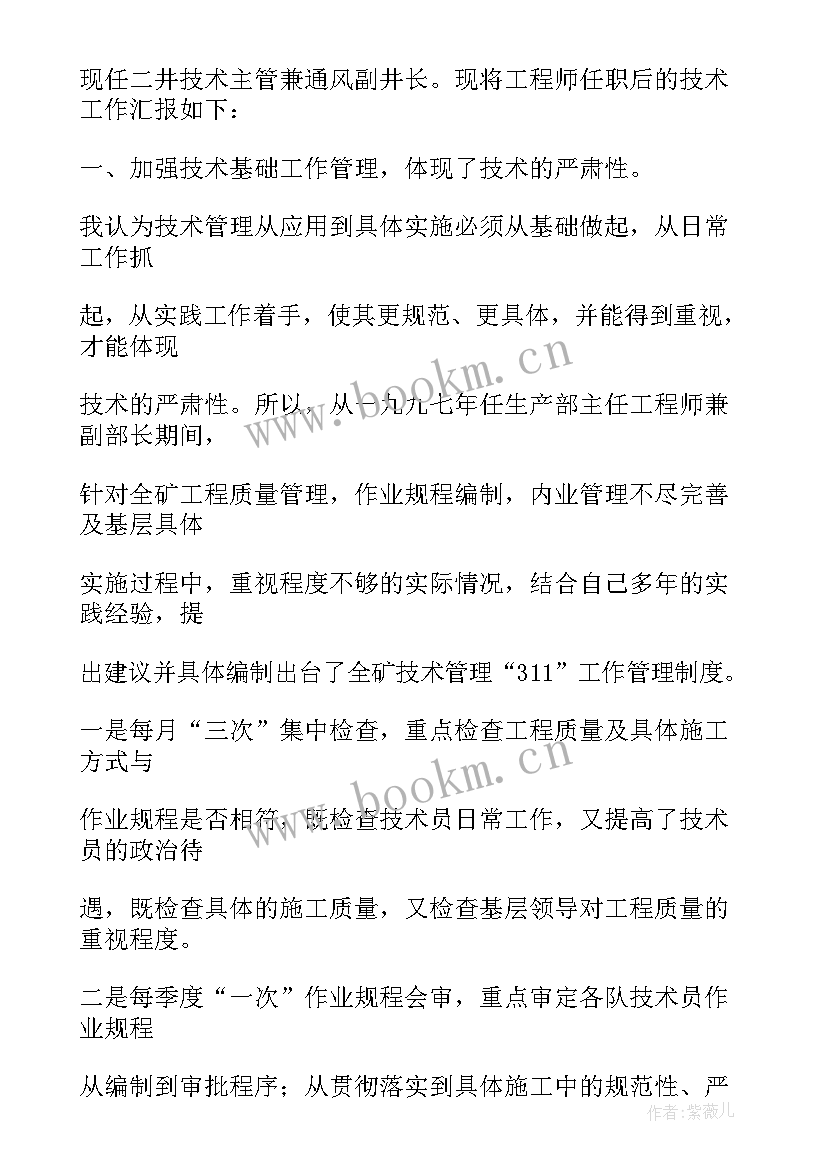 现任二井技术主管兼通风副井长。现将工程师任职后的技术工作汇报如下：

一、加强技术基础工作管理，体现了技术的严肃性。

我认为技术管理从应用到具体实施必须从基础做起，从日常工作抓

起，从实践工作着手，使其更规范、更具体，并能得到重视，才能体现

技术的严肃性。所以，从一九九七年任生产部主任工程师兼副部长期间，

针对全矿工程质量管理，作业规程编制，内业管理不尽完善及基层具体

实施过程中，重视程度不够的实际情况，结合自己多年的实践经验，提

出建议并具体编制出台了全矿技术管理“311”工作管理制度。

一是每月“三次”集中检查，重点检查工程质量及具体施工方式与

作业规程是否相符，既检查技术员日常工作，又提高了技术员的政治待

遇，既检查具体的施工质量，又检查基层领导对工程质量的重视程度。

二是每季度“一次”作业规程会审，重点审定各队技术员作业规程

从编制到审批程序；从贯彻落实到具体施工中的规范性、严

www.bookm.cn

www.bookm.cn

作者：紫薇儿